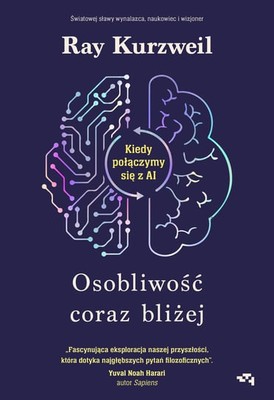 Światowej sławy wynalazca, naukowiec i wizjoner

Ray Kurzweil

Kiedy połączymy się z AI

Osobliwość coraz bliżej

„Fascynująca eksploracja naszej przyszłości, która dotyka najgłębszych pytań filozoficznych".
Yuval Noah Harari
autor Sapiens